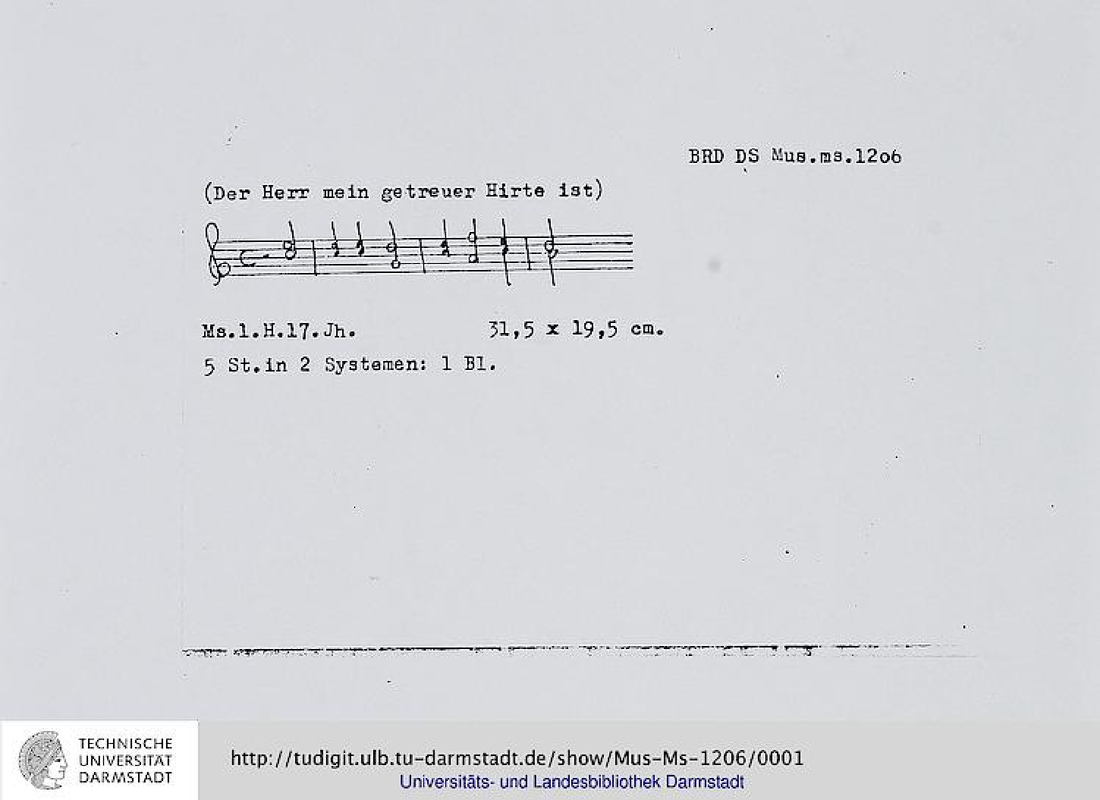 BRD DS Mus.ms.1206

(Der Herr mein getreuer Hirte ist)

Ms.1.H.17.Jh. 31,5 x 19,5 cm.
5 St.in 2 Systemen: 1 Bl.

TECHNISCHE
UNIVERSITÄT
DARMSTADT

http://tudigit.ulb.tu-darmstadt.de/show/Mus-Ms-1206/0001
Universitäts- und Landesbibliothek Darmstadt